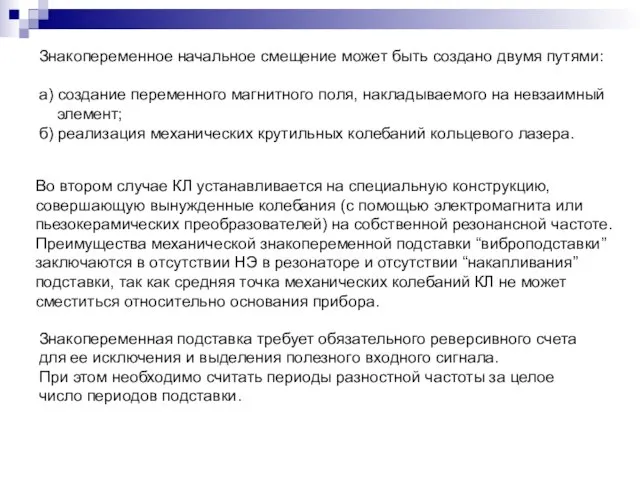 Знакопеременное начальное смещение может быть создано двумя путями:

а) создание переменного магнитного поля, накладываемого на невзаимный элемент;
б) реализация механических крутильных колебаний кольцевого лазера.

Во втором случае КЛ устанавливается на специальную конструкцию, совершающую вынужденные колебания (с помощью электромагнита или пьезокерамических преобразователей) на собственной резонансной частоте. Преимущества механической знакопеременной подставки “виброподставки” заключаются в отсутствии НЭ в резонаторе и отсутствии “накапливания” подставки, так как средняя точка механических колебаний КЛ не может сместиться относительно основания прибора.

Знакопеременная подставка требует обязательного реверсивного счета для ее исключения и выделения полезного входного сигнала.
При этом необходимо считать периоды разностной частоты за целое число периодов подставки.